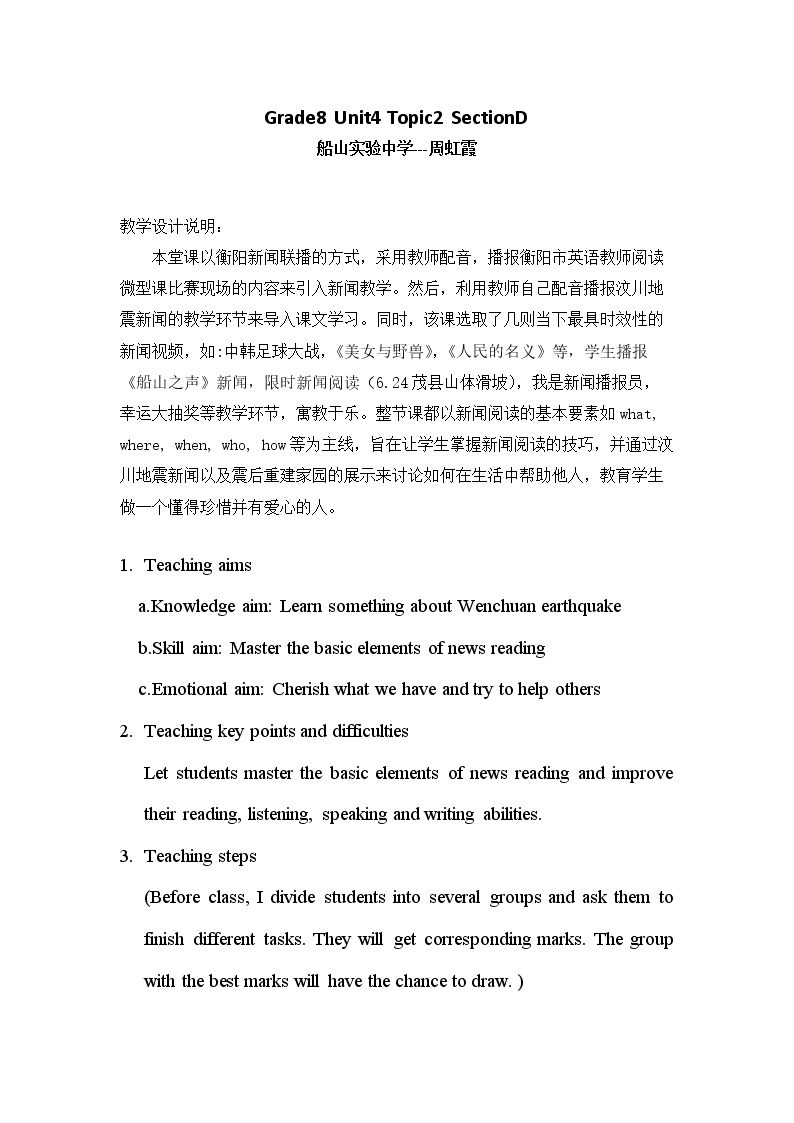 Grade8 Unit4 Topic2 SectionD
船山实验中学--周虹霞

教学设计说明：

本堂课以衡阳新闻联播的方式，采用教师配音，播报衡阳市英语教师阅读微型课比赛现场的内容来引入新闻教学。然后，利用教师自己配音播报汶川地震新闻的教学环节来导入课文学习。同时，该课选取了几则当下最具时效性的新闻视频，如:中韩足球大战，《美女与野兽》，《人民的名义》等，学生播报《船山之声》新闻，限时新闻阅读（6.24茂县山体滑坡），我是新闻播报员，幸运大抽奖等教学环节，寓教于乐。整节课都以新闻阅读的基本要素如what, where, when, who, how等为主线，旨在让学生掌握新闻阅读的技巧，并通过汶川地震新闻以及震后重建家园的展示来讨论如何在生活中帮助他人，教育学生做一个懂得珍惜并有爱心的人。

1. Teaching aims

a.Knowledge aim: Learn something about Wenchuan earthquake

b.Skill aim: Master the basic elements of news reading

c.Emotional aim: Cherish what we have and try to help others

2. Teaching key points and difficulties

Let students master the basic elements of news reading and improve their reading, listening, speaking and writing abilities.

3. Teaching steps

(Before class, I divide students into several groups and ask them to finish different tasks. They will get corresponding marks. The group with the best marks will have the chance to draw. )